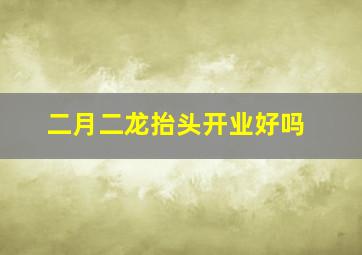 二月二龙抬头开业好吗